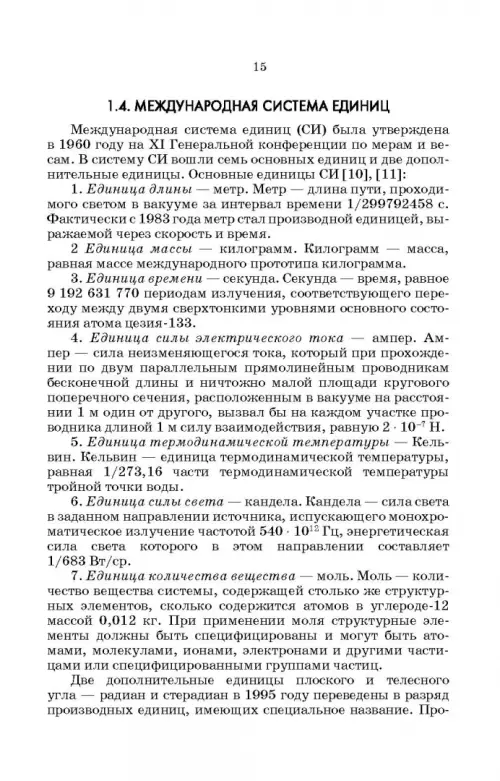 15

1.4. МЕЖДУНАРОДНАЯ СИСТЕМА ЕДИНИЦ

Международная система единиц (СИ) была утверждена в 1960 году на XI Генеральной конференции по мерам и весам. В систему СИ вошли семь основных единиц и две дополнительные единицы. Основные единицы СИ [10], [11]:

1. Единица длины — метр. Метр — длина пути, проходимого светом в вакууме за интервал времени 1/299792458 с. Фактически с 1983 года метр стал производной единицей, выражаемой через скорость и время.

2 Единица массы — килограмм. Килограмм — масса, равная массе международного прототипа килограмма.

3. Единица времени — секунда. Секунда — время, равное 9 192 631 770 периодам излучения, соответствующего переходу между двумя сверхтонкими уровнями основного состояния атома цезия-133.

4. Единица силы электрического тока — ампер. Ампер — сила неизменяющегося тока, который при прохождении по двум параллельным прямолинейным проводникам бесконечной длины и ничтожно малой площади кругового поперечного сечения, расположенным в вакууме на расстоянии 1 м один от другого, вызвал бы на каждом участке проводника длиной 1 м силу взаимодействия, равную $2 \cdot 10^{-7}$ Н.

5. Единица термодинамической температуры — Кельвин. Кельвин — единица термодинамической температуры, равная 1/273,16 части термодинамической температуры тройной точки воды.

6. Единица силы света — кандела. Кандела — сила света в заданном направлении источника, испускающего монохроматическое излучение частотой $540 \cdot 10^{12}$ Гц, энергетическая сила света которого в этом направлении составляет 1/683 Вт/ср.

7. Единица количества вещества — моль. Моль — количество вещества системы, содержащей столько же структурных элементов, сколько содержится атомов в углероде-12 массой 0,012 кг. При применении моля структурные элементы должны быть специфицированы и могут быть атомами, молекулами, ионами, электронами и другими частицами или специфицированными группами частиц.

Две дополнительные единицы плоского и телесного угла — радиан и стерадиан в 1995 году переведены в разряд производных единиц, имеющих специальное название. Про-